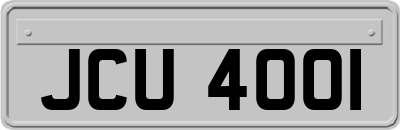 JCU 400I